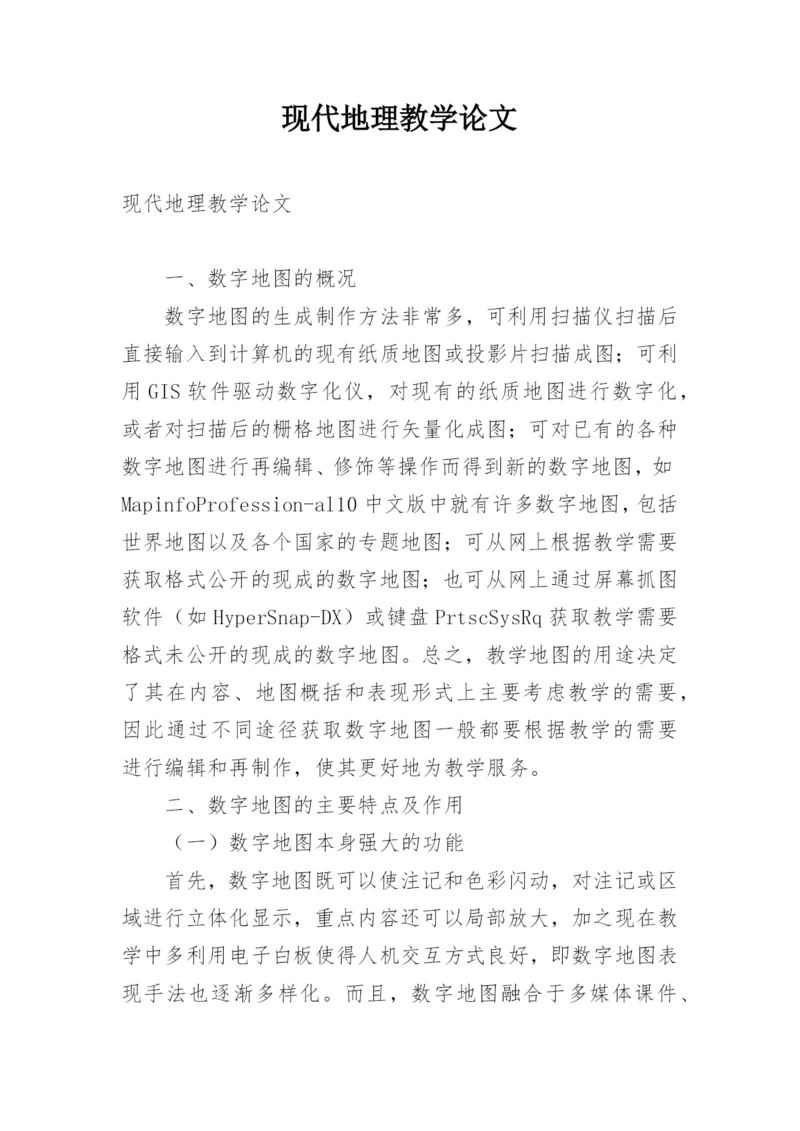 现代地理教学论文

现代地理教学论文

一、数字地图的概况

数字地图的生成制作方法非常多，可利用扫描仪扫描后直接输入到计算机的现有纸质地图或投影片扫描成图；可利用GIS软件驱动数字化仪，对现有的纸质地图进行数字化，或者对扫描后的栅格地图进行矢量化成图；可对已有的各种数字地图进行再编辑、修饰等操作而得到新的数字地图，如MapinfoProfession-al10中文版中就有许多数字地图，包括世界地图以及各个国家的专题地图；可从网上根据教学需要获取格式公开的现成的数字地图；也可从网上通过屏幕抓图软件（如HyperSnap-DX）或键盘PrtscSysRq获取教学需要格式未公开的现成的数字地图。总之，教学地图的用途决定了其在内容、地图概括和表现形式上主要考虑教学的需要，因此通过不同途径获取数字地图一般都要根据教学的需要进行编辑和再制作，使其更好地为教学服务。

二、数字地图的主要特点及作用

（一）数字地图本身强大的功能

首先，数字地图既可以使注记和色彩闪动，对注记或区域进行立体化显示，重点内容还可以局部放大，加之现在教学中多利用电子白板使得人机交互方式良好，即数字地图表现手法也逐渐多样化。而且，数字地图融合于多媒体课件、